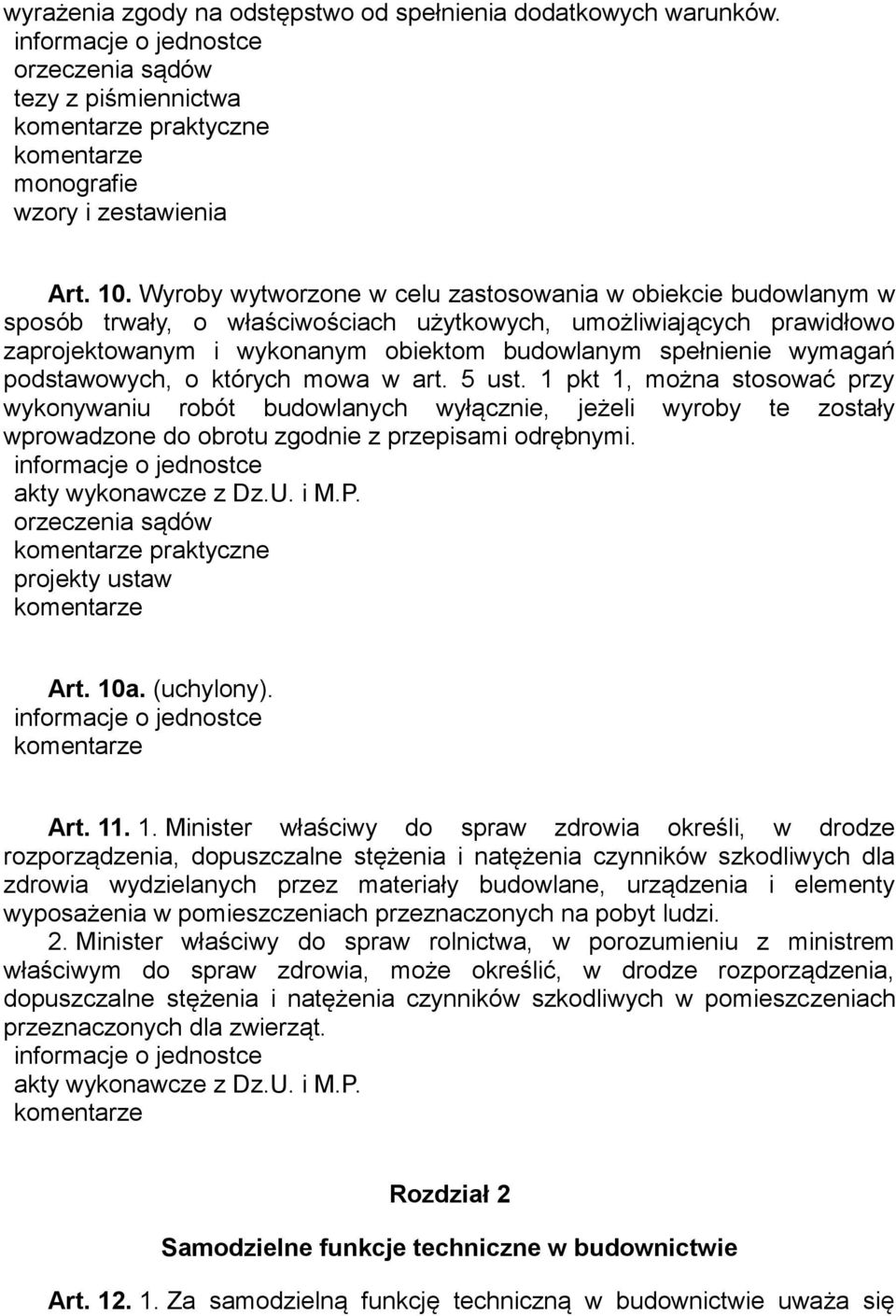 wyrażenia zgody na odstępstwo od spełnienia dodatkowych warunków.
informacje o jednostce
orzeczenia sądów
tezy z piśmiennictwa
komentarze praktyczne
komentarze
monografie
wzory i zestawienia

Art. 10. Wyroby wytworzone w celu zastosowania w obiekcie budowlanym w sposób trwały, o właściwościach użytkowych, umożliwiających prawidłowo zaprojektowanym i wykonanym obiektom budowlanym spełnienie wymagań podstawowych, o których mowa w art. 5 ust. 1 pkt 1, można stosować przy wykonywaniu robót budowlanych wyłącznie, jeżeli wyroby te zostały wprowadzone do obrotu zgodnie z przepisami odrębnymi.
informacje o jednostce
akty wykonawcze z Dz.U. i M.P.
orzeczenia sądów
komentarze praktyczne
projekty ustaw
komentarze

Art. 10a. (uchylony).
informacje o jednostce
komentarze

Art. 11. 1. Minister właściwy do spraw zdrowia określi, w drodze rozporządzenia, dopuszczalne stężenia i natężenia czynników szkodliwych dla zdrowia wydzielanych przez materiały budowlane, urządzenia i elementy wyposażenia w pomieszczeniach przeznaczonych na pobyt ludzi.
2. Minister właściwy do spraw rolnictwa, w porozumieniu z ministrem właściwym do spraw zdrowia, może określić, w drodze rozporządzenia, dopuszczalne stężenia i natężenia czynników szkodliwych w pomieszczeniach przeznaczonych dla zwierząt.
informacje o jednostce
akty wykonawcze z Dz.U. i M.P.
komentarze

Rozdział 2

Samodzielne funkcje techniczne w budownictwie

Art. 12. 1. Za samodzielną funkcję techniczną w budownictwie uważa się